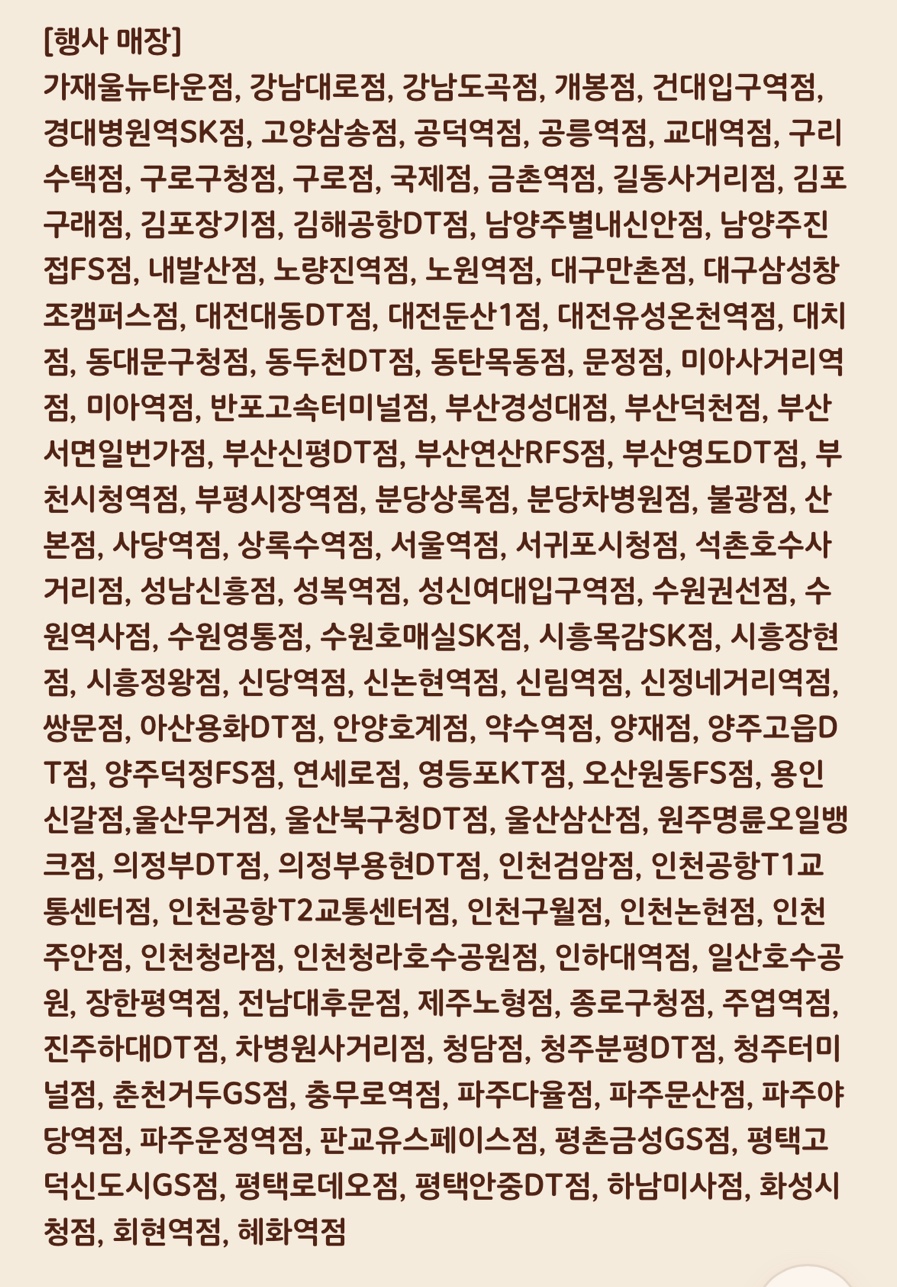 [행사 매장]
가재울뉴타운점, 강남대로점, 강남도곡점, 개봉점, 건대입구역점, 경대병원역SK점, 고양삼송점, 공덕역점, 공릉역점, 교대역점, 구리수택점, 구로구청점, 구로점, 국제점, 금촌역점, 길동사거리점, 김포구래점, 김포장기점, 김해공항DT점, 남양주별내신안점, 남양주진접FS점, 내발산점, 노량진역점, 노원역점, 대구만촌점, 대구삼성창조캠퍼스점, 대전대동DT점, 대전둔산1점, 대전유성온천역점, 대치점, 동대문구청점, 동두천DT점, 동탄목동점, 문정점, 미아사거리역점, 미아역점, 반포고속터미널점, 부산경성대점, 부산덕천점, 부산서면일번가점, 부산신평DT점, 부산연산RFS점, 부산영도DT점, 부천시청역점, 부평시장역점, 분당상록점, 분당차병원점, 불광점, 산본점, 사당역점, 상록수역점, 서울역점, 서귀포시청점, 석촌호수사거리점, 성남신흥점, 성복역점, 성신여대입구역점, 수원권선점, 수원역사점, 수원영통점, 수원호매실SK점, 시흥목감SK점, 시흥장현점, 시흥정왕점, 신당역점, 신논현역점, 신림역점, 신정네거리역점, 쌍문점, 아산용화DT점, 안양호계점, 약수역점, 양재점, 양주고읍DT점, 양주덕정FS점, 연세로점, 영등포KT점, 오산원동FS점, 용인신갈점,울산무거점, 울산북구청DT점, 울산삼산점, 원주명륜오일뱅크점, 의정부DT점, 의정부용현DT점, 인천검암점, 인천공항T1교통센터점, 인천공항T2교통센터점, 인천구월점, 인천논현점, 인천주안점, 인천청라점, 인천청라호수공원점, 인하대역점, 일산호수공원, 장한평역점, 전남대후문점, 제주노형점, 종로구청점, 주엽역점, 진주하대DT점, 차병원사거리점, 청담점, 청주분평DT점, 청주터미널점, 춘천거두GS점, 충무로역점, 파주다율점, 파주문산점, 파주야당역점, 파주운정역점, 판교유스페이스점, 평촌금성GS점, 평택고덕신도시GS점, 평택로데오점, 평택안중DT점, 하남미사점, 화성시청점, 회현역점, 혜화역점